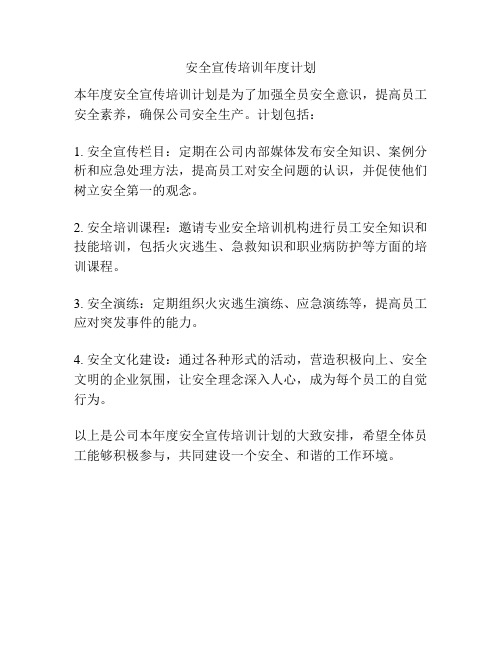 安全宣传培训年度计划

本年度安全宣传培训计划是为了加强全员安全意识，提高员工安全素养，确保公司安全生产。计划包括：

1. 安全宣传栏目：定期在公司内部媒体发布安全知识、案例分析和应急处理方法，提高员工对安全问题的认识，并促使他们树立安全第一的观念。

2. 安全培训课程：邀请专业安全培训机构进行员工安全知识和技能培训，包括火灾逃生、急救知识和职业病防护等方面的培训课程。

3. 安全演练：定期组织火灾逃生演练、应急演练等，提高员工应对突发事件的能力。

4. 安全文化建设：通过各种形式的活动，营造积极向上、安全文明的企业氛围，让安全理念深入人心，成为每个员工的自觉行为。

以上是公司本年度安全宣传培训计划的大致安排，希望全体员工能够积极参与，共同建设一个安全、和谐的工作环境。